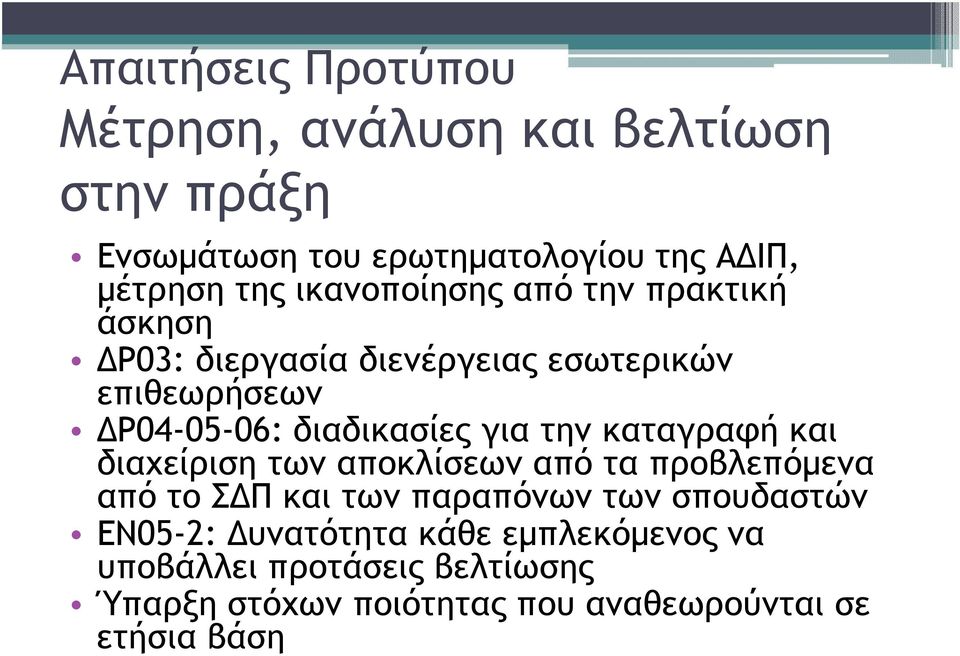 Απαιτήσεις Προτύπου
Μέτρηση, ανάλυση και βελτίωση στην πράξη

• Ενσωμάτωση του ερωτηματολογίου της ΑΔΙΠ, μέτρηση της ικανοποίησης από την πρακτική άσκηση
• ΔΡ03: διεργασία διενέργειας εσωτερικών επιθεωρήσεων
• ΔΡ04-05-06: διαδικασίες για την καταγραφή και διαχείριση των αποκλίσεων από τα προβλεπόμενα από το ΣΔΠ και των παραπόνων των σπουδαστών
• ΕΝ05-2: Δυνατότητα κάθε εμπλεκόμενος να υποβάλλει προτάσεις βελτίωσης
• Ύπαρξη στόχων ποιότητας που αναθεωρούνται σε ετήσια βάση